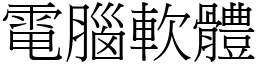 電腦軟體